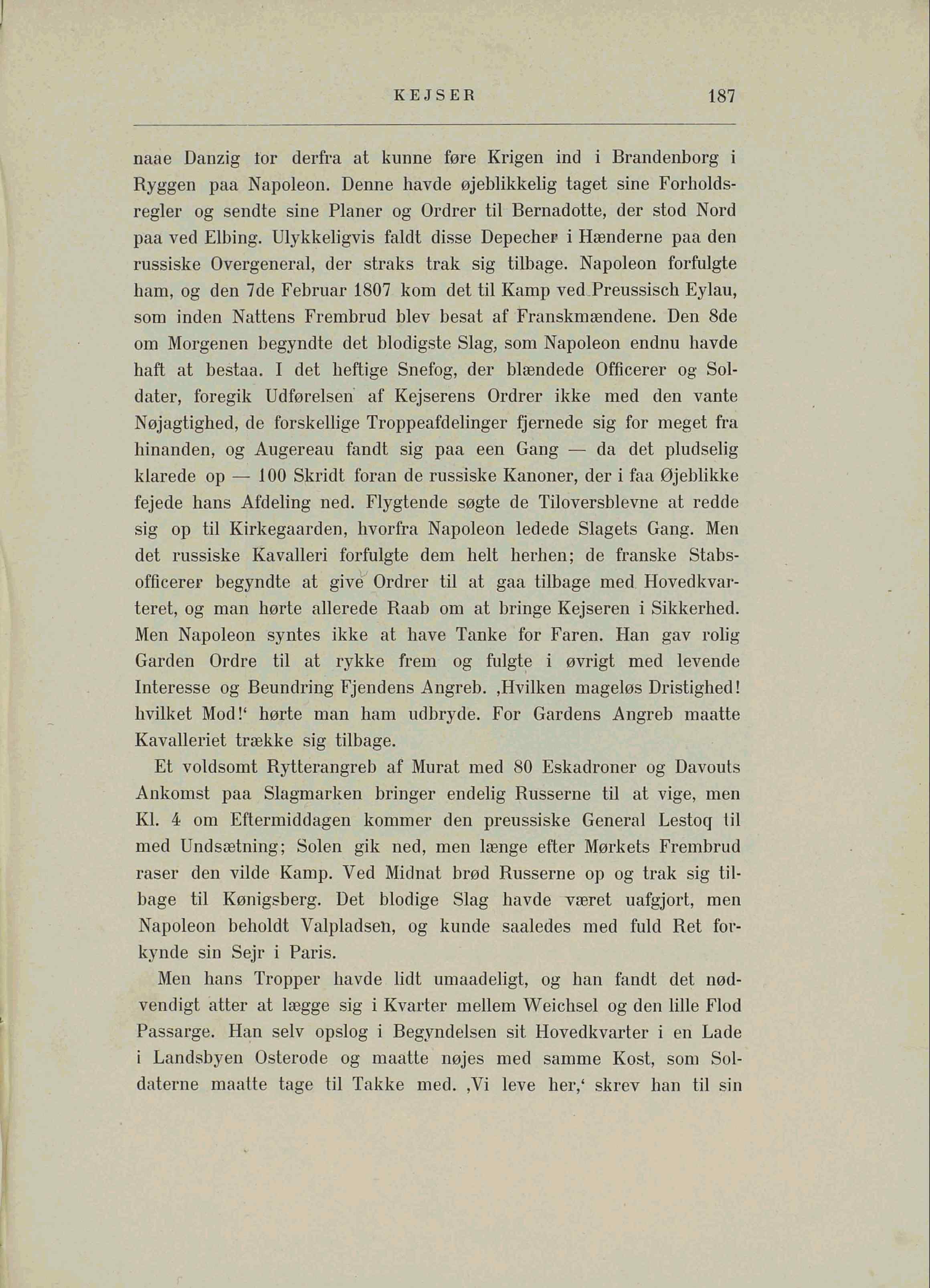 KEJSER 187

naae Danzig for derfra at kunne føre Krigen ind i Brandenborg i Ryggen paa Napoleon. Denne havde øjeblikkelig taget sine Forholdsregler og sendte sine Planer og Ordrer til Bernadotte, der stod Nord paa ved Elbing. Ulykkeligvis faldt disse Depecher i Hænderne paa den russiske Overgeneral, der straks trak sig tilbage. Napoleon forfulgte ham, og den 7de Februar 1807 kom det til Kamp ved Preussisch Eylau, som inden Nattens Frembrud blev besat af Franskmændene. Den 8de om Morgenen begyndte det blodigste Slag, som Napoleon endnu havde haft at bestaa. I det heftige Snefog, der blændede Officerer og Soldater, foregik Udførelsen af Kejserens Ordrer ikke med den vante Nøjagtighed, de forskellige Troppeafdelinger fjernede sig for meget fra hinanden, og Augereau fandt sig paa een Gang — da det pludselig klarede op — 100 Skridt foran de russiske Kanoner, der i faa Øjeblikke fejede hans Afdeling ned. Flygtende søgte de Tiloversblevne at redde sig op til Kirkegaarden, hvorfra Napoleon ledede Slagets Gang. Men det russiske Kavalleri forfulgte dem helt herhen; de franske Stabsofficerer begyndte at give Ordrer til at gaa tilbage med Hovedkvarteret, og man hørte allerede Raab om at bringe Kejseren i Sikkerhed. Men Napoleon syntes ikke at have Tanke for Faren. Han gav rolig Garden Ordre til at rykke frem og fulgte i øvrigt med levende Interesse og Beundring Fjendens Angreb. ‚Hvilken mageløs Dristighed! hvilket Mod!‘ hørte man ham udbryde. For Gardens Angreb maatte Kavalleriet trække sig tilbage.

Et voldsomt Rytterangreb af Murat med 80 Eskadroner og Davouts Ankomst paa Slagmarken bringer endelig Russerne til at vige, men Kl. 4 om Eftermiddagen kommer den preussiske General Lestoq til med Undsætning; Solen gik ned, men længe efter Mørkets Frembrud raser den vilde Kamp. Ved Midnat brød Russerne op og trak sig tilbage til Kønigsberg. Det blodige Slag havde været uafgjort, men Napoleon beholdt Valpladsen, og kunde saaledes med fuld Ret forkynde sin Sejr i Paris.

Men hans Tropper havde lidt umaadeligt, og han fandt det nødvendigt atter at lægge sig i Kvarter mellem Weichsel og den lille Flod Passarge. Han selv opslog i Begyndelsen sit Hovedkvarter i en Lade i Landsbyen Osterode og maatte nøjes med samme Kost, som Soldaterne maatte tage til Takke med. ‚Vi leve her,‘ skrev han til sin